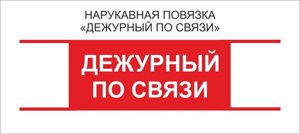 НАРУКАВНАЯ ПОВЯЗКА «ДЕЖУРНЫЙ ПО СВЯЗИ»

ДЕЖУРНЫЙ ПО СВЯЗИ